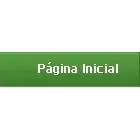 Página Inicial